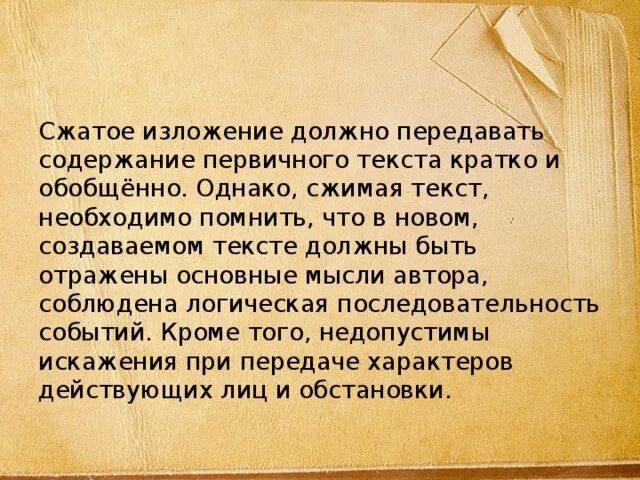 Сжатое изложение должно передавать содержание первичного текста кратко и обобщённо. Однако, сжимая текст, необходимо помнить, что в новом, создаваемом тексте должны быть отражены основные мысли автора, соблюдена логическая последовательность событий. Кроме того, недопустимы искажения при передаче характеров действующих лиц и обстановки.